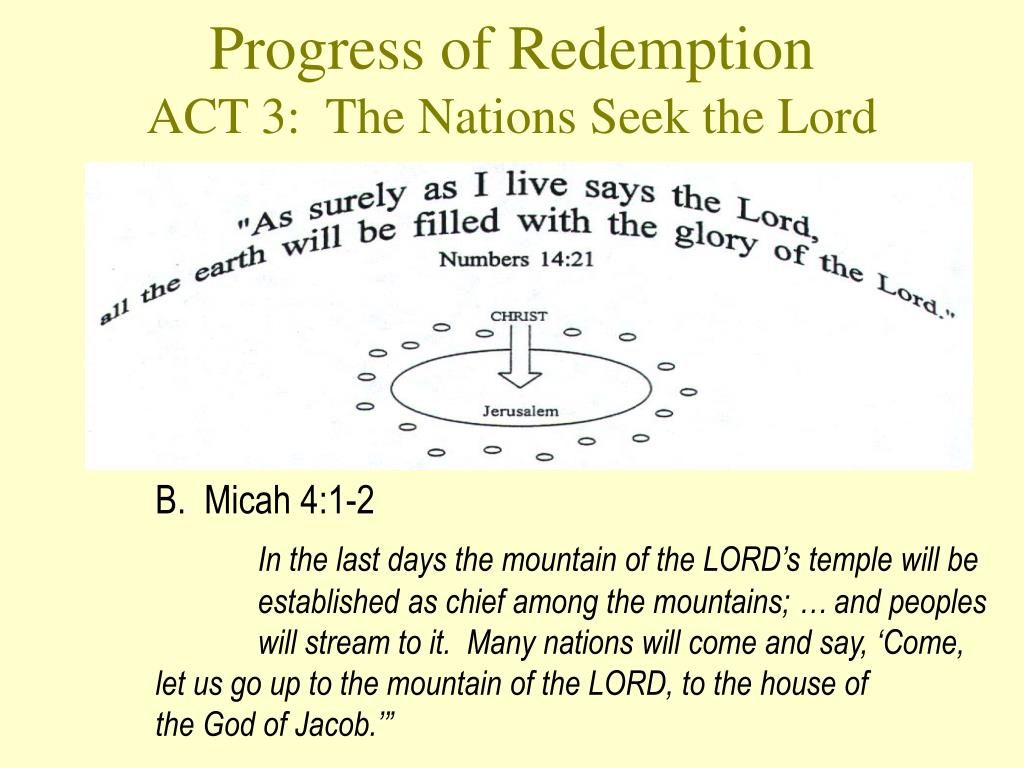 Progress of Redemption
ACT 3: The Nations Seek the Lord

"As surely as I live says the Lord, all the earth will be filled with the glory of the Lord."
Numbers 14:21

CHRIST

Jerusalem

B. Micah 4:1-2

In the last days the mountain of the LORD's temple will be established as chief among the mountains; … and peoples will stream to it. Many nations will come and say, 'Come, let us go up to the mountain of the LORD, to the house of the God of Jacob.'"